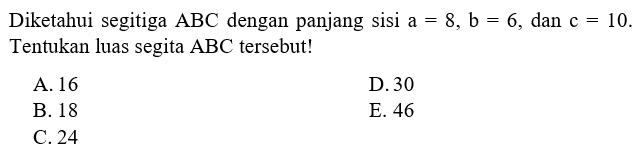 Diketahui segitiga ABC dengan panjang sisi $a = 8$, $b = 6$, dan $c = 10$. Tentukan luas segita ABC tersebut!

A. 16
B. 18
C. 24
D. 30
E. 46